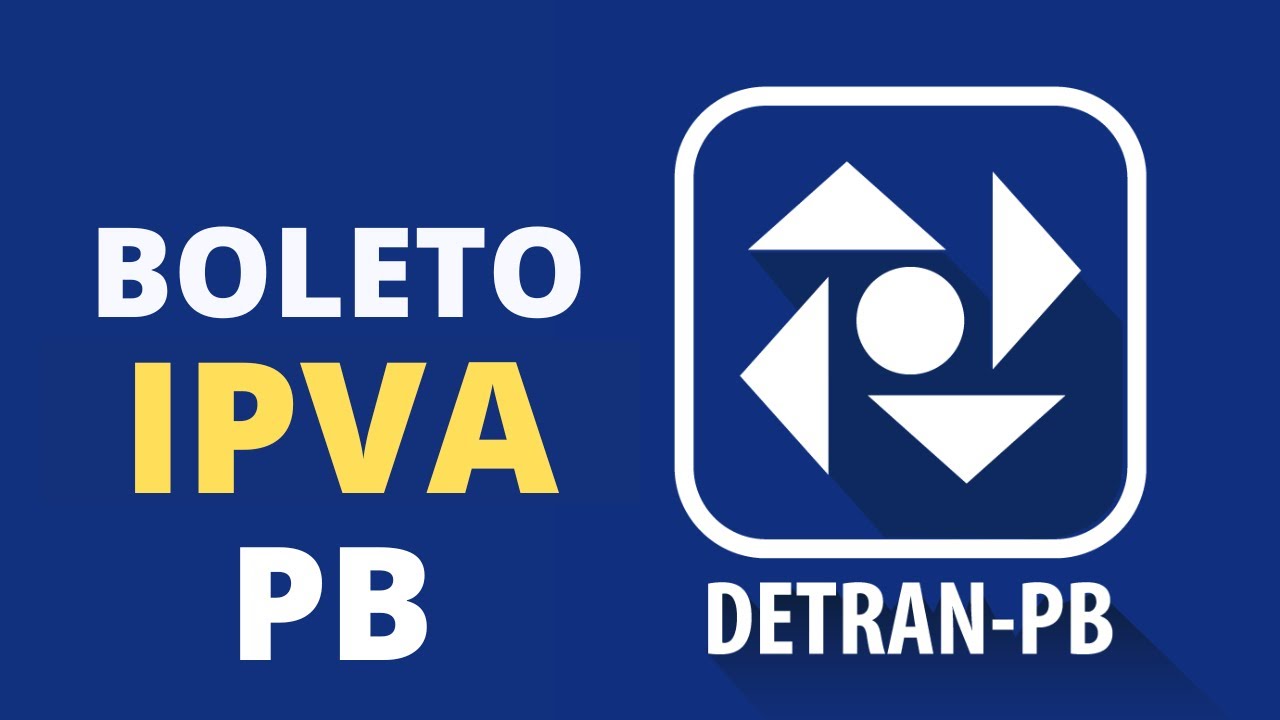 BOLETO
IPVA
PB

DETRAN-PB